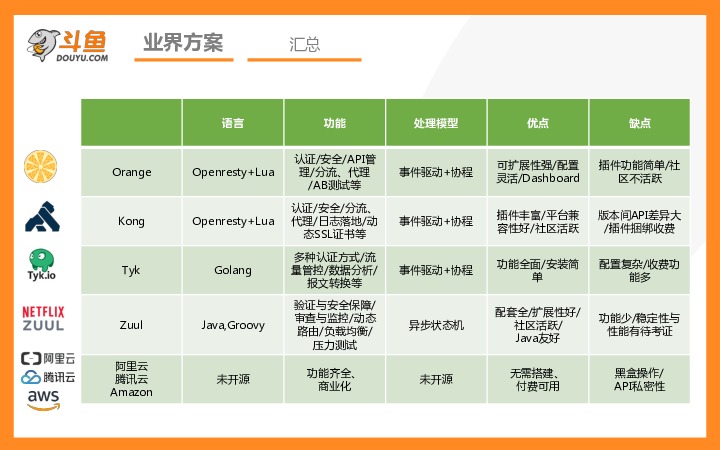 斗鱼
DOUYU.COM

业界方案

汇总

| | 语言 | 功能 | 处理模型 | 优点 | 缺点 |
|---|---|---|---|---|---|
| Orange | Openresty+Lua | 认证/安全/API管理/分流、代理/AB测试等 | 事件驱动+协程 | 可扩展性强/配置灵活/Dashboard | 插件功能简单/社区不活跃 |
| Kong | Openresty+Lua | 认证/安全/分流、代理/日志落地/动态SSL证书等 | 事件驱动+协程 | 插件丰富/平台兼容性好/社区活跃 | 版本间API差异大/插件捆绑收费 |
| Tyk | Golang | 多种认证方式/流量管控/数据分析/报文转换等 | 事件驱动+协程 | 功能全面/安装简单 | 配置复杂/收费功能多 |
| Zuul | Java,Groovy | 验证与安全保障/审查与监控/动态路由/负载均衡/压力测试 | 异步状态机 | 配套全/扩展性好/社区活跃/Java友好 | 功能少/稳定性与性能有待考证 |
| 阿里云 腾讯云 Amazon | 未开源 | 功能齐全、商业化 | 未开源 | 无需搭建、付费可用 | 黑盒操作/API私密性 |

Tyk.io
NETFLIX ZUUL
阿里云
腾讯云
aws